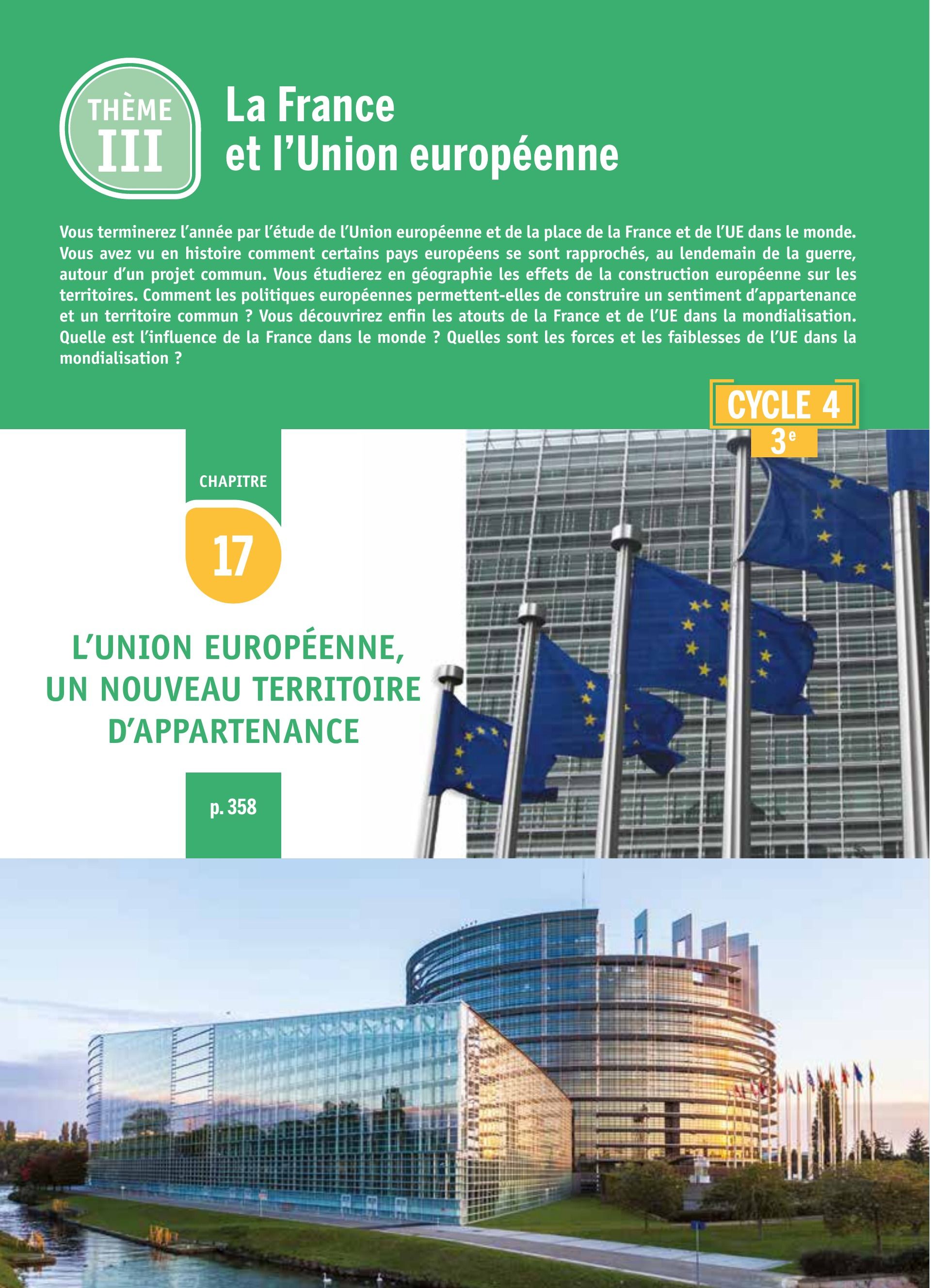 THÈME
III

La France
et l'Union européenne

Vous terminerez l'année par l'étude de l'Union européenne et de la place de la France et de l'UE dans le monde. Vous avez vu en histoire comment certains pays européens se sont rapprochés, au lendemain de la guerre, autour d'un projet commun. Vous étudierez en géographie les effets de la construction européenne sur les territoires. Comment les politiques européennes permettent-elles de construire un sentiment d'appartenance et un territoire commun ? Vous découvrirez enfin les atouts de la France et de l'UE dans la mondialisation. Quelle est l'influence de la France dans le monde ? Quelles sont les forces et les faiblesses de l'UE dans la mondialisation ?

CYCLE 4
3e

CHAPITRE

17

L'UNION EUROPÉENNE,
UN NOUVEAU TERRITOIRE
D'APPARTENANCE

p. 358